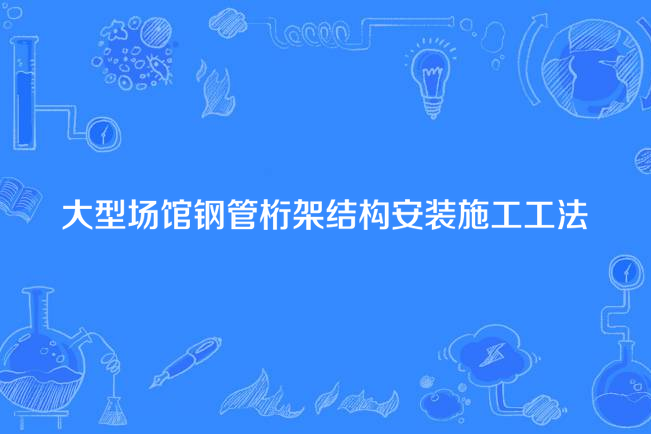 大型场馆钢管桁架结构安装施工工法